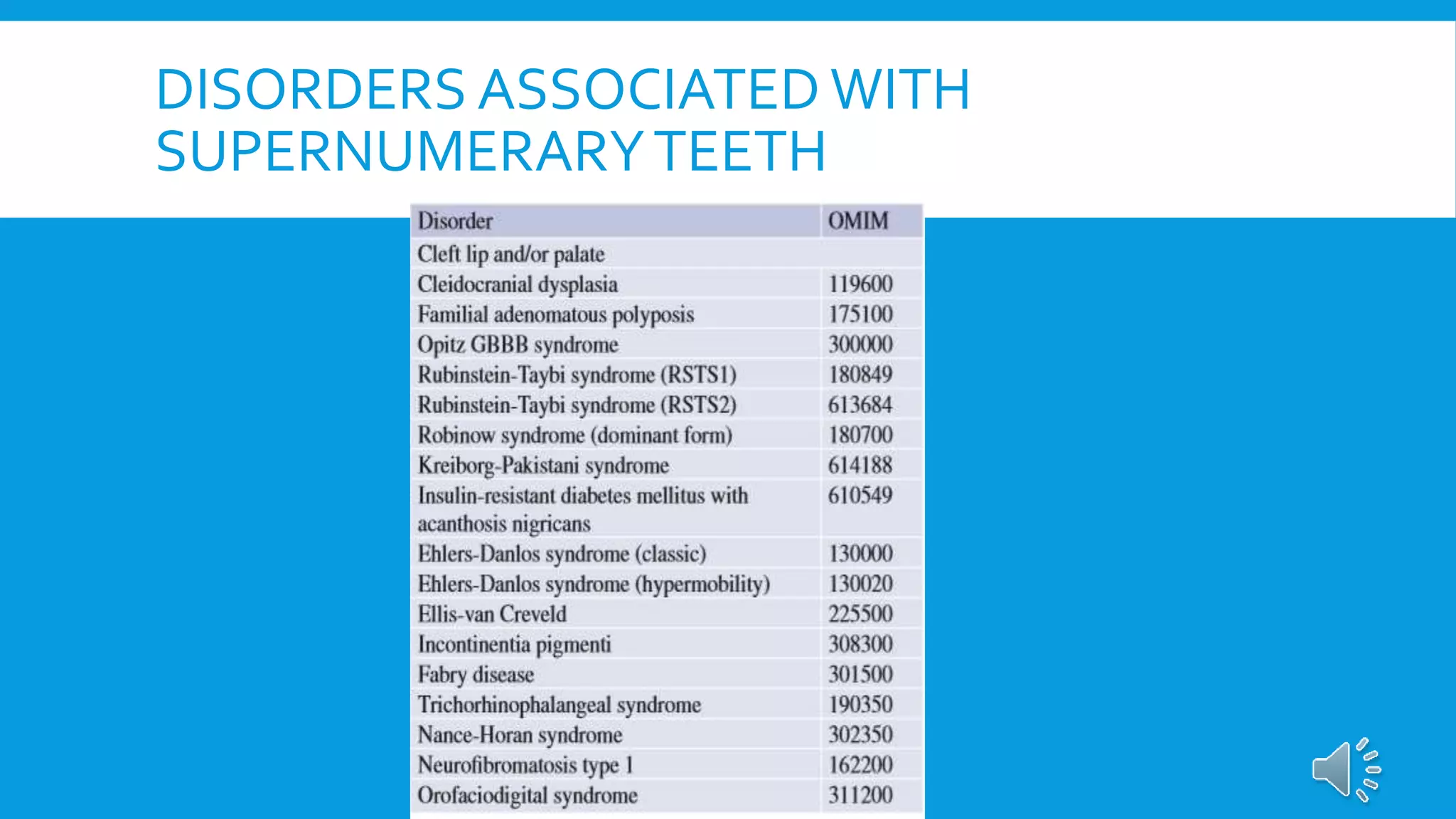 DISORDERS ASSOCIATED WITH SUPERNUMERARY TEETH

| Disorder | OMIM |
|---|---|
| Cleft lip and/or palate | |
| Cleidocranial dysplasia | 119600 |
| Familial adenomatous polyposis | 175100 |
| Opitz GBBB syndrome | 300000 |
| Rubinstein-Taybi syndrome (RSTS1) | 180849 |
| Rubinstein-Taybi syndrome (RSTS2) | 613684 |
| Robinow syndrome (dominant form) | 180700 |
| Kreiborg-Pakistani syndrome | 614188 |
| Insulin-resistant diabetes mellitus with acanthosis nigricans | 610549 |
| Ehlers-Danlos syndrome (classic) | 130000 |
| Ehlers-Danlos syndrome (hypermobility) | 130020 |
| Ellis-van Creveld | 225500 |
| Incontinentia pigmenti | 308300 |
| Fabry disease | 301500 |
| Trichorhinophalangeal syndrome | 190350 |
| Nance-Horan syndrome | 302350 |
| Neurofibromatosis type 1 | 162200 |
| Orofaciodigital syndrome | 311200 |